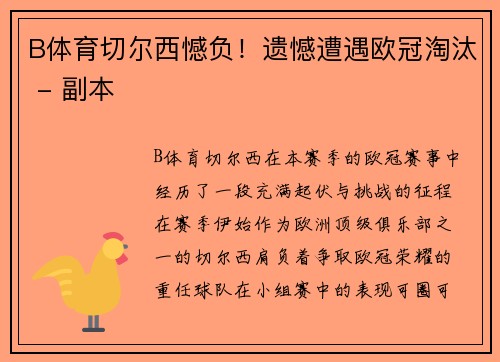 B体育切尔西憾负！遗憾遭遇欧冠淘汰 – 副本

B体育切尔西在本赛季的欧冠赛事中经历了一段充满起伏与挑战的征程在赛季伊始作为欧洲顶级俱乐部之一的切尔西肩负着争取欧冠荣耀的重任球队在小组赛中的表现可圈可